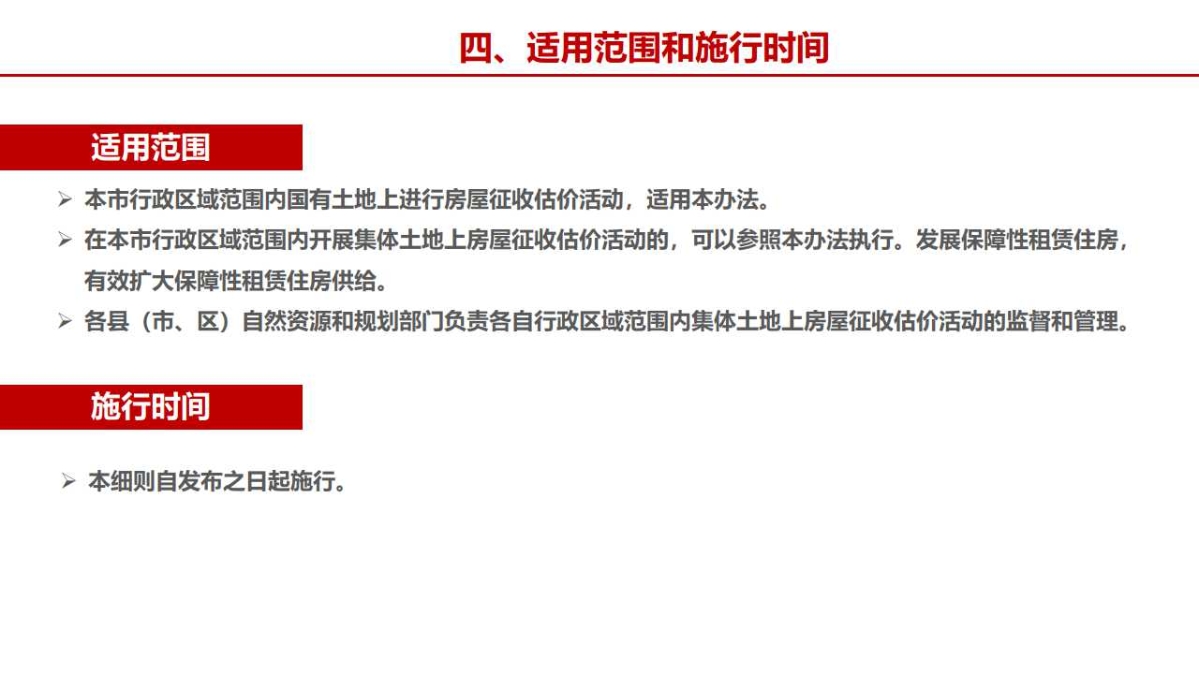 四、适用范围和施行时间

适用范围

➢ 本市行政区域范围内国有土地上进行房屋征收估价活动，适用本办法。

➢ 在本市行政区域范围内开展集体土地上房屋征收估价活动的，可以参照本办法执行。发展保障性租赁住房，有效扩大保障性租赁住房供给。

➢ 各县（市、区）自然资源和规划部门负责各自行政区域范围内集体土地上房屋征收估价活动的监督和管理。

施行时间

➢ 本细则自发布之日起施行。